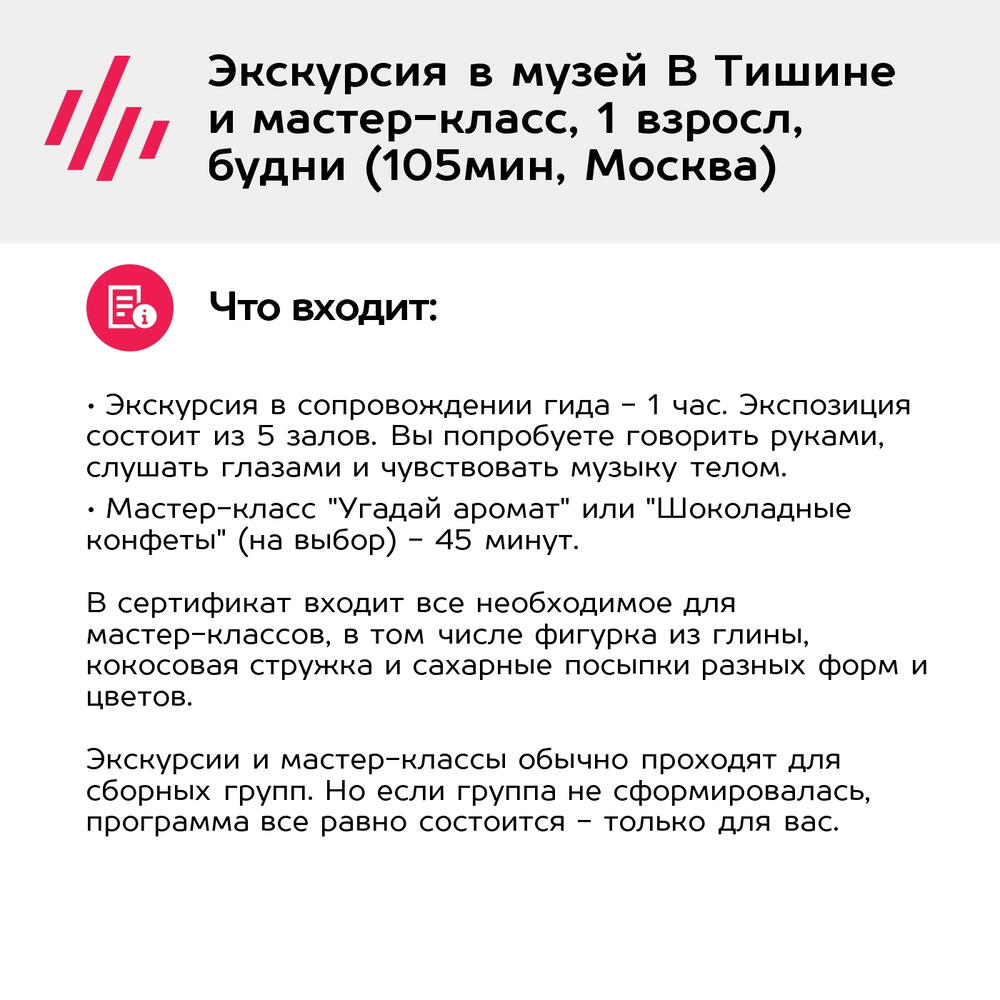 Экскурсия в музей В Тишине и мастер-класс, 1 взросл, будни (105мин, Москва)

Что входит:

• Экскурсия в сопровождении гида - 1 час. Экспозиция состоит из 5 залов. Вы попробуете говорить руками, слушать глазами и чувствовать музыку телом.
• Мастер-класс "Угадай аромат" или "Шоколадные конфеты" (на выбор) - 45 минут.

В сертификат входит все необходимое для мастер-классов, в том числе фигурка из глины, кокосовая стружка и сахарные посыпки разных форм и цветов.

Экскурсии и мастер-классы обычно проходят для сборных групп. Но если группа не сформировалась, программа все равно состоится - только для вас.